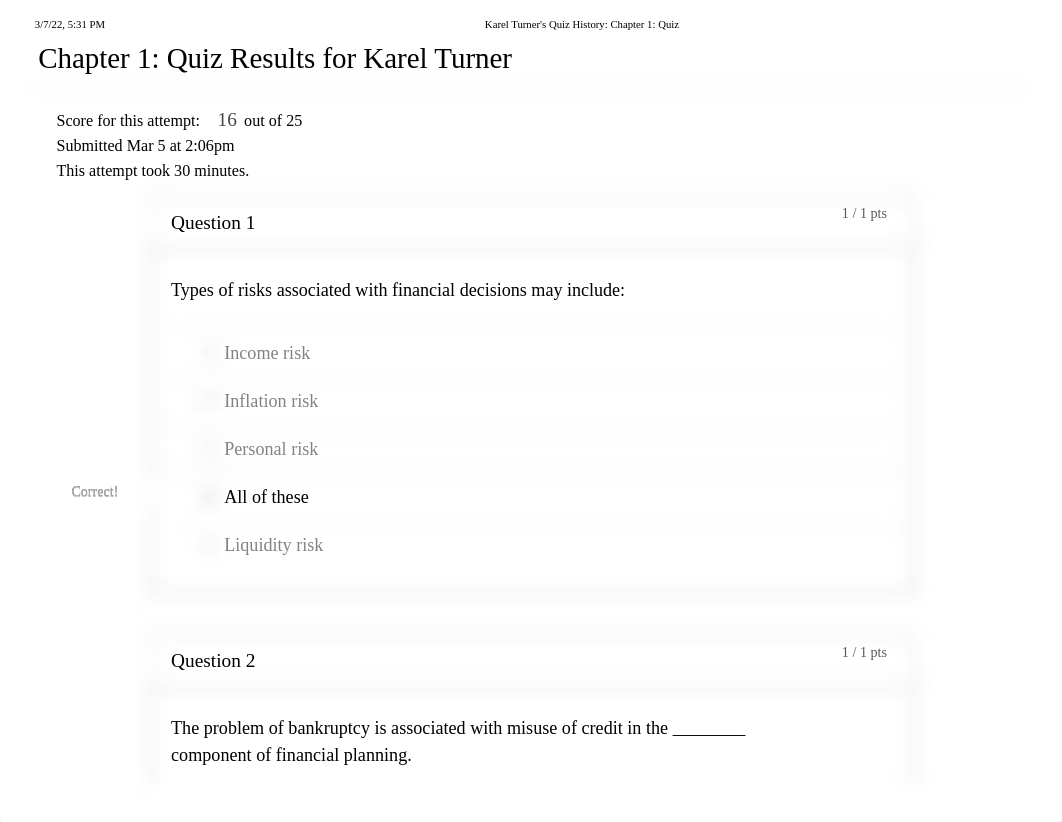 3/7/22, 5:31 PM

Karel Turner's Quiz History: Chapter 1: Quiz

Chapter 1: Quiz Results for Karel Turner

Score for this attempt: 16 out of 25
Submitted Mar 5 at 2:06pm
This attempt took 30 minutes.

Question 1

1 / 1 pts

Types of risks associated with financial decisions may include:

Income risk

Inflation risk

Personal risk

Correct!

All of these

Liquidity risk

Question 2

1 / 1 pts

The problem of bankruptcy is associated with misuse of credit in the ________ component of financial planning.